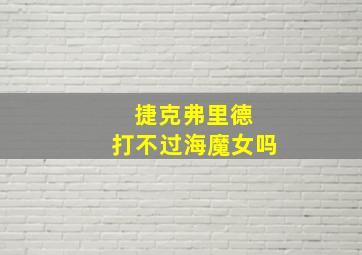 捷克弗里德
打不过海魔女吗